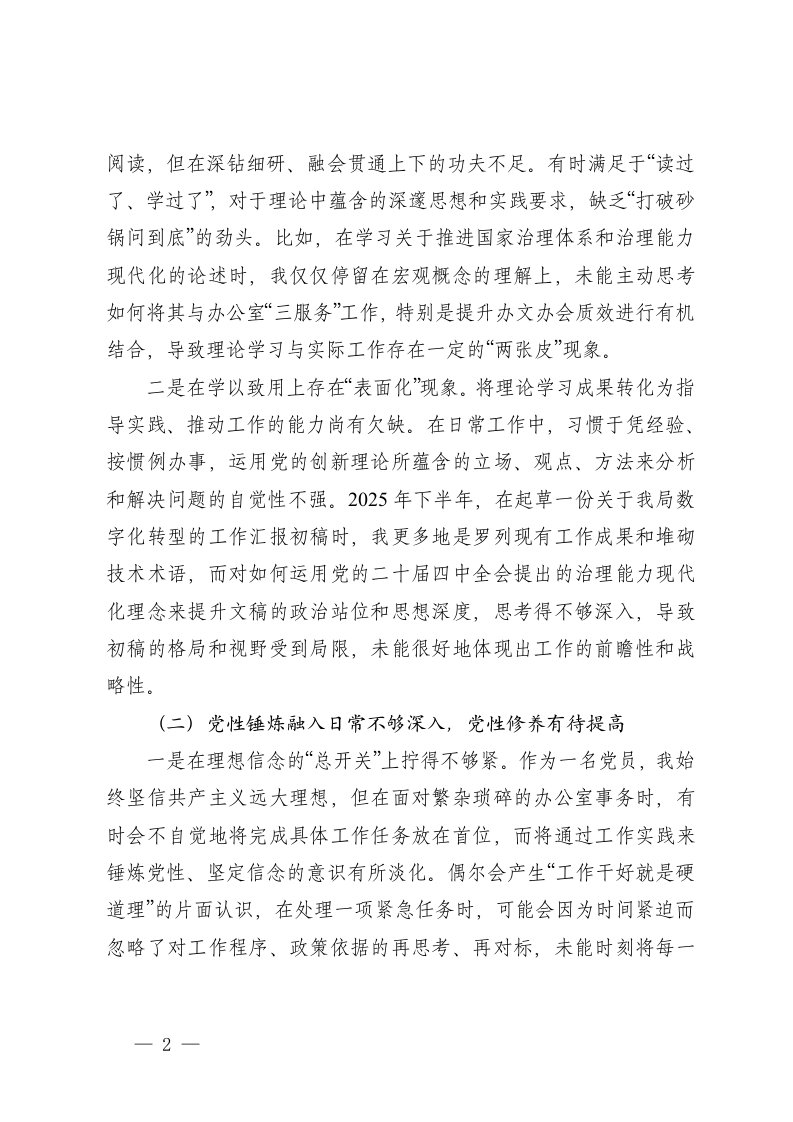 阅读，但在深钻细研、融会贯通上下的功夫不足。有时满足于“读过了、学过了”，对于理论中蕴含的深邃思想和实践要求，缺乏“打破砂锅问到底”的劲头。比如，在学习关于推进国家治理体系和治理能力现代化的论述时，我仅仅停留在宏观概念的理解上，未能主动思考如何将其与办公室“三服务”工作，特别是提升办文办会质效进行有机结合，导致理论学习与实际工作存在一定的“两张皮”现象。

二是在学以致用上存在“表面化”现象。将理论学习成果转化为指导实践、推动工作的能力尚有欠缺。在日常工作中，习惯于凭经验、按惯例办事，运用党的创新理论所蕴含的立场、观点、方法来分析和解决问题的自觉性不强。2025 年下半年，在起草一份关于我局数字化转型的工作汇报初稿时，我更多地是罗列现有工作成果和堆砌技术术语，而对如何运用党的二十届四中全会提出的治理能力现代化理念来提升文稿的政治站位和思想深度，思考得不够深入，导致初稿的格局和视野受到局限，未能很好地体现出工作的前瞻性和战略性。

（二）党性锤炼融入日常不够深入，党性修养有待提高

一是在理想信念的“总开关”上拧得不够紧。作为一名党员，我始终坚信共产主义远大理想，但在面对繁杂琐碎的办公室事务时，有时会不自觉地将完成具体工作任务放在首位，而将通过工作实践来锤炼党性、坚定信念的意识有所淡化。偶尔会产生“工作干好就是硬道理”的片面认识，在处理一项紧急任务时，可能会因为时间紧迫而忽略了对工作程序、政策依据的再思考、再对标，未能时刻将每一

— 2 —